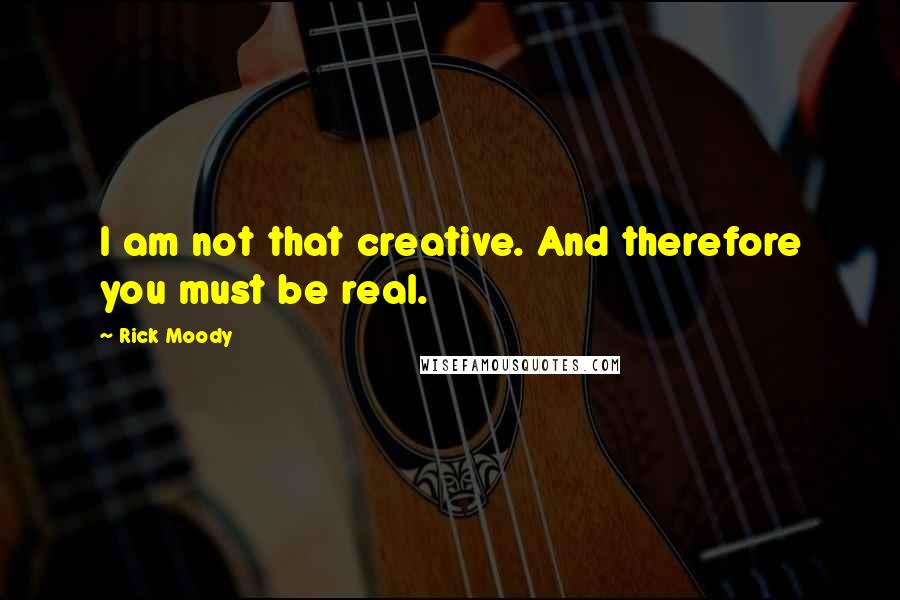 I am not that creative. And therefore you must be real.

~ Rick Moody

WISEFAMOUSQUOTES.COM